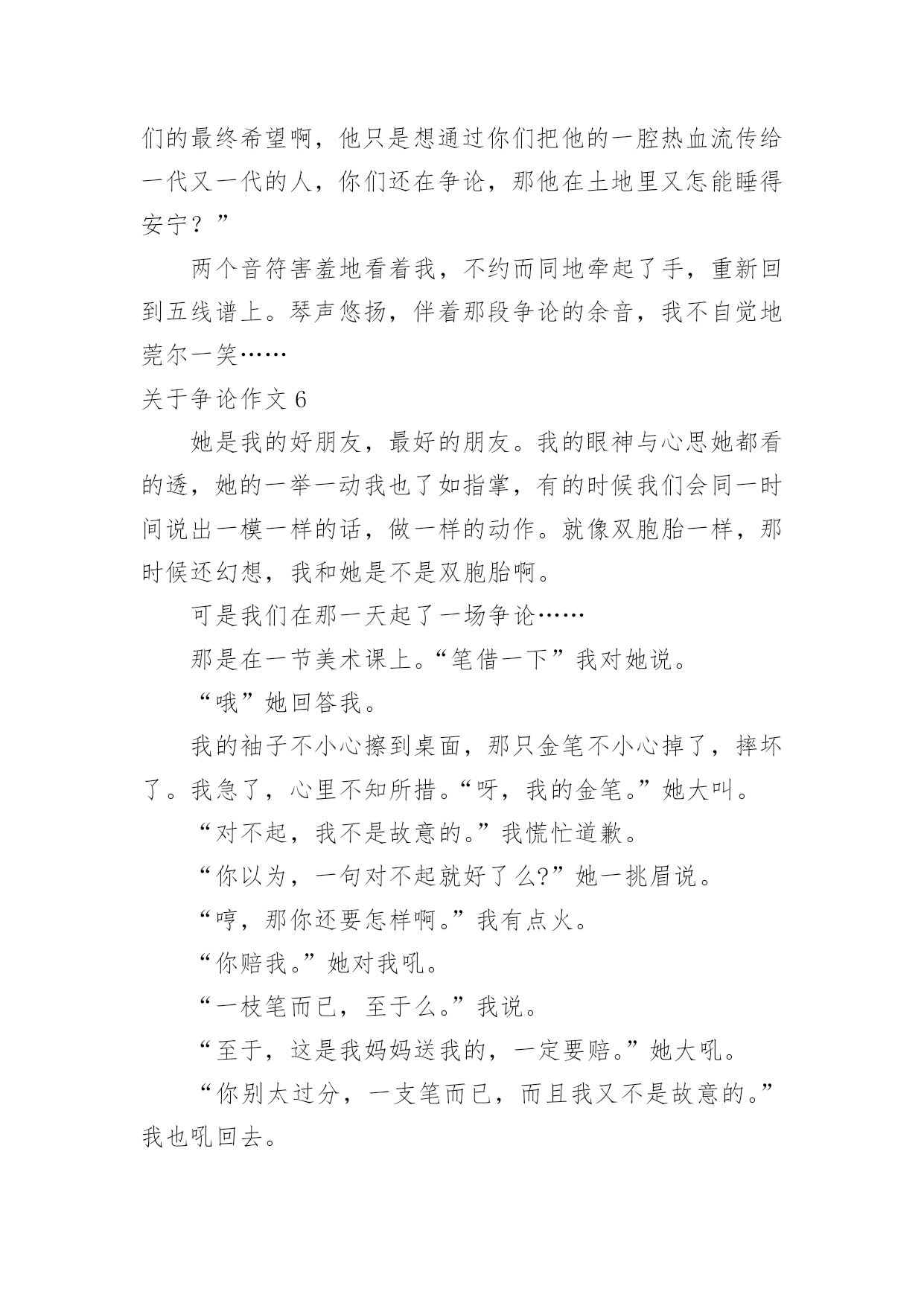 们的最终希望啊，他只是想通过你们把他的一腔热血流传给一代又一代的人，你们还在争论，那他在土地里又怎能睡得安宁？”

两个音符害羞地看着我，不约而同地牵起了手，重新回到五线谱上。琴声悠扬，伴着那段争论的余音，我不自觉地莞尔一笑……

关于争论作文 6

她是我的好朋友，最好的朋友。我的眼神与心思她都看的透，她的一举一动我也了如指掌，有的时候我们会同一时间说出一模一样的话，做一样的动作。就像双胞胎一样，那时候还幻想，我和她是不是双胞胎啊。

可是我们在那一天起了一场争论……

那是在一节美术课上。“笔借一下”我对她说。

“哦”她回答我。

我的袖子不小心擦到桌面，那只金笔不小心掉了，摔坏了。我急了，心里不知所措。“呀，我的金笔。”她大叫。

“对不起，我不是故意的。”我慌忙道歉。

“你以为，一句对不起就好了么?”她一挑眉说。

“哼，那你还要怎样啊。”我有点火。

“你赔我。”她对我吼。

“一枝笔而已，至于么。”我说。

“至于，这是我妈妈送我的，一定要赔。”她大吼。

“你别太过分，一支笔而已，而且我又不是故意的。”我也吼回去。